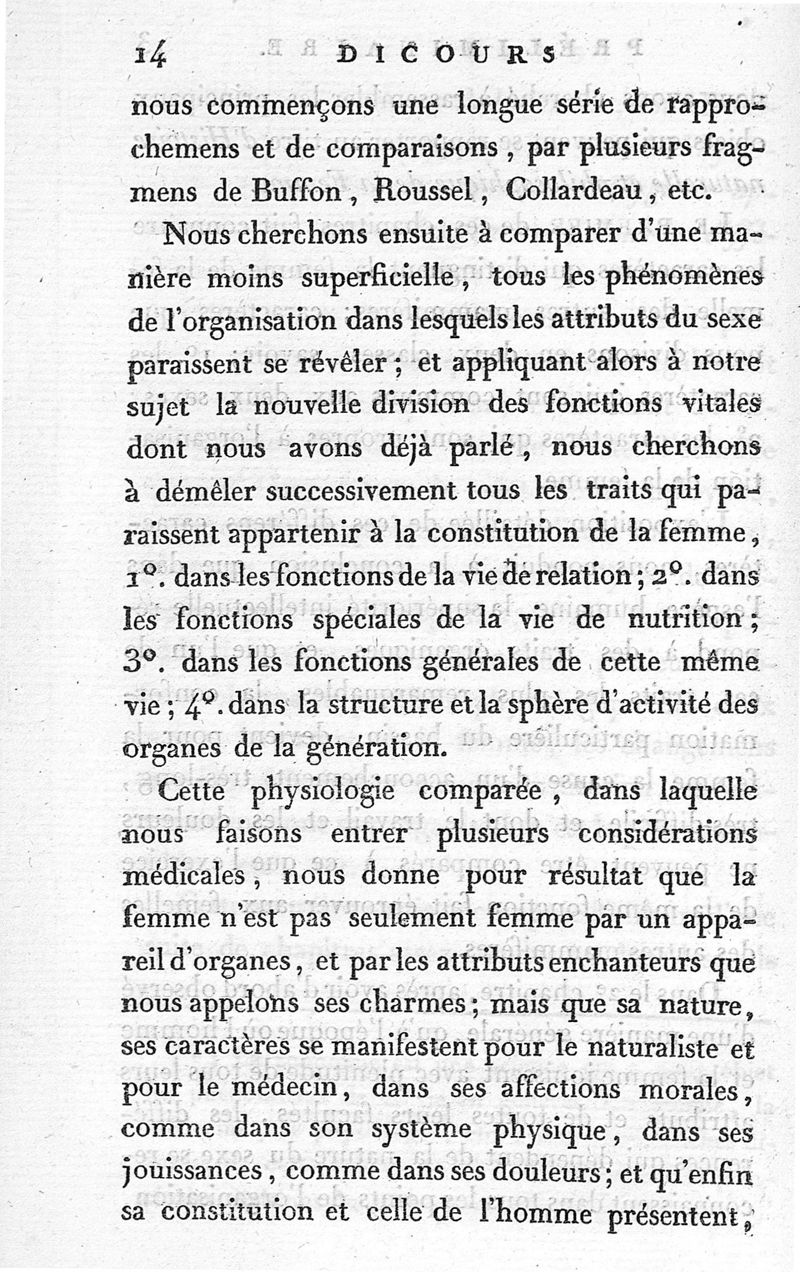 14 DICOURS

nous commençons une longue série de rapprochemens et de comparaisons, par plusieurs fragmens de Buffon, Roussel, Collardeau, etc.

Nous cherchons ensuite à comparer d'une manière moins superficielle, tous les phénomènes de l'organisation dans lesquels les attributs du sexe paraissent se révéler; et appliquant alors à notre sujet la nouvelle division des fonctions vitales dont nous avons déjà parlé, nous cherchons à démêler successivement tous les traits qui paraissent appartenir à la constitution de la femme, 1°. dans les fonctions de la vie de relation; 2°. dans les fonctions spéciales de la vie de nutrition; 3°. dans les fonctions générales de cette même vie; 4°. dans la structure et la sphère d'activité des organes de la génération.

Cette physiologie comparée, dans laquelle nous faisons entrer plusieurs considérations médicales, nous donne pour résultat que la femme n'est pas seulement femme par un appareil d'organes, et par les attributs enchanteurs que nous appelons ses charmes; mais que sa nature, ses caractères se manifestent pour le naturaliste et pour le médecin, dans ses affections morales, comme dans son système physique, dans ses jouissances, comme dans ses douleurs; et qu'enfin sa constitution et celle de l'homme présentent,